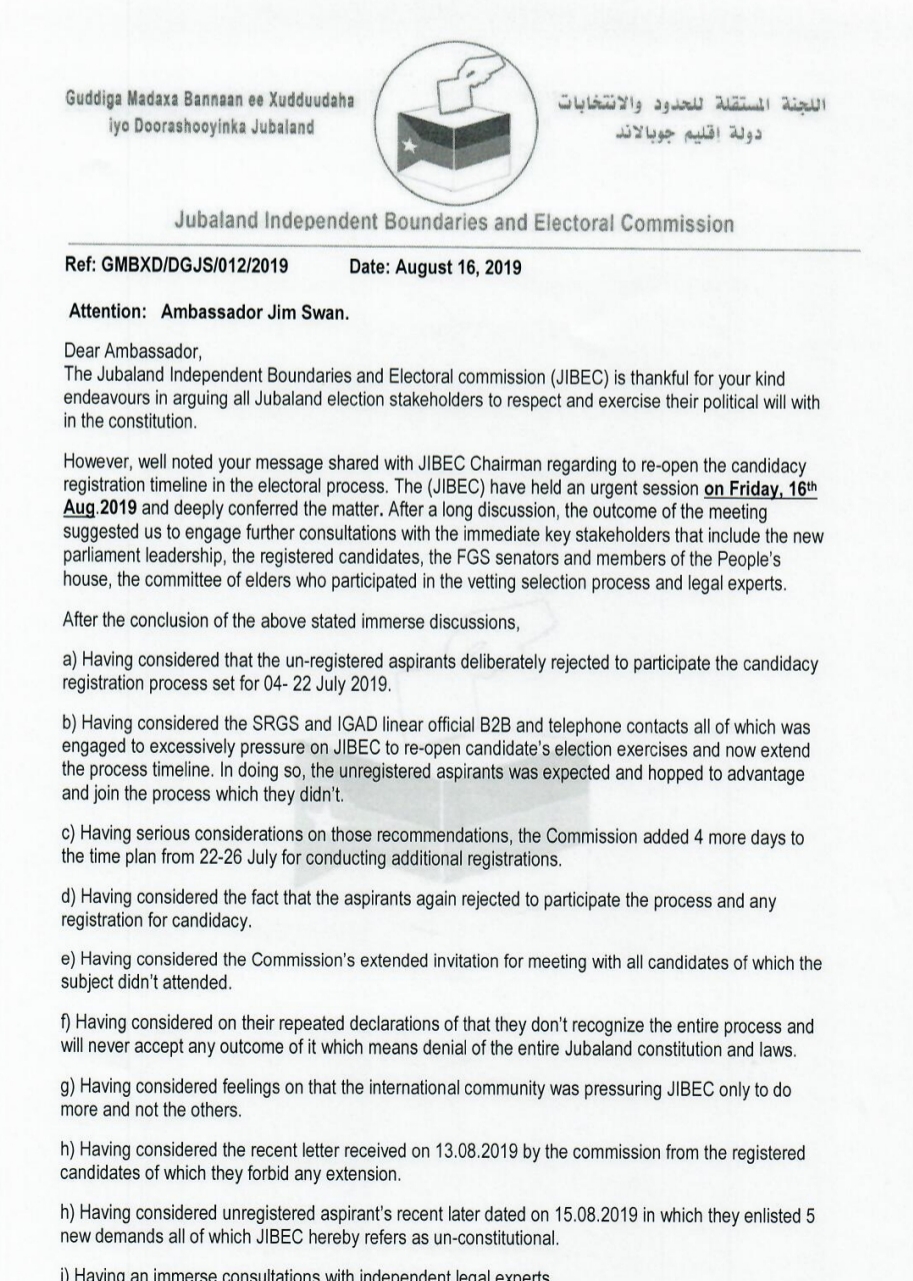 Guddiga Madaxa Bannaan ee Xudduudaha iyo Doorashooyinka Jubaland

اللجنة المستقلة للحدود والانتخابات
دولة اقليم جوبالاند

Jubaland Independent Boundaries and Electoral Commission

Ref: GMBXD/DGJS/012/2019 Date: August 16, 2019

Attention: Ambassador Jim Swan.

Dear Ambassador,
The Jubaland Independent Boundaries and Electoral commission (JIBEC) is thankful for your kind endeavours in arguing all Jubaland election stakeholders to respect and exercise their political will with in the constitution.

However, well noted your message shared with JIBEC Chairman regarding to re-open the candidacy registration timeline in the electoral process. The (JIBEC) have held an urgent session on Friday, 16th Aug.2019 and deeply conferred the matter. After a long discussion, the outcome of the meeting suggested us to engage further consultations with the immediate key stakeholders that include the new parliament leadership, the registered candidates, the FGS senators and members of the People's house, the committee of elders who participated in the vetting selection process and legal experts.

After the conclusion of the above stated immerse discussions,

a) Having considered that the un-registered aspirants deliberately rejected to participate the candidacy registration process set for 04- 22 July 2019.

b) Having considered the SRGS and IGAD linear official B2B and telephone contacts all of which was engaged to excessively pressure on JIBEC to re-open candidate's election exercises and now extend the process timeline. In doing so, the unregistered aspirants was expected and hopped to advantage and join the process which they didn't.

c) Having serious considerations on those recommendations, the Commission added 4 more days to the time plan from 22-26 July for conducting additional registrations.

d) Having considered the fact that the aspirants again rejected to participate the process and any registration for candidacy.

e) Having considered the Commission's extended invitation for meeting with all candidates of which the subject didn't attended.

f) Having considered on their repeated declarations of that they don't recognize the entire process and will never accept any outcome of it which means denial of the entire Jubaland constitution and laws.

g) Having considered feelings on that the international community was pressuring JIBEC only to do more and not the others.

h) Having considered the recent letter received on 13.08.2019 by the commission from the registered candidates of which they forbid any extension.

h) Having considered unregistered aspirant's recent later dated on 15.08.2019 in which they enlisted 5 new demands all of which JIBEC hereby refers as un-constitutional.

i) Having an immerse consultations with independent legal experts